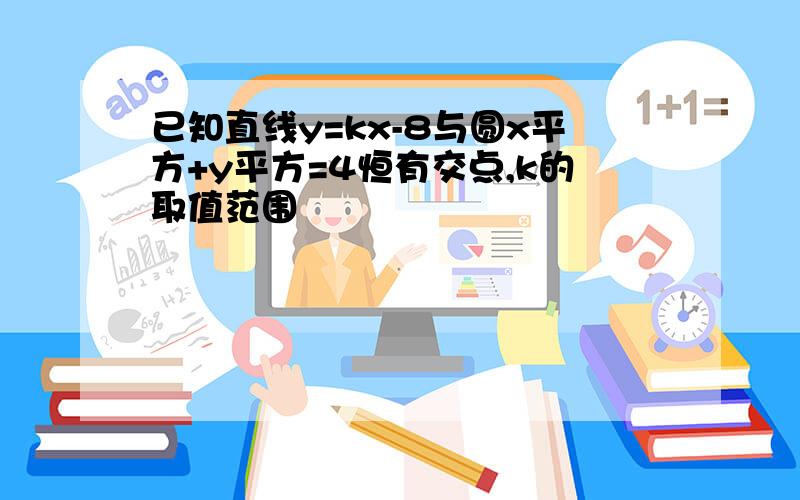 abc

1+1=

已知直线y=kx-8与圆x平方+y平方=4恒有交点,k的取值范围